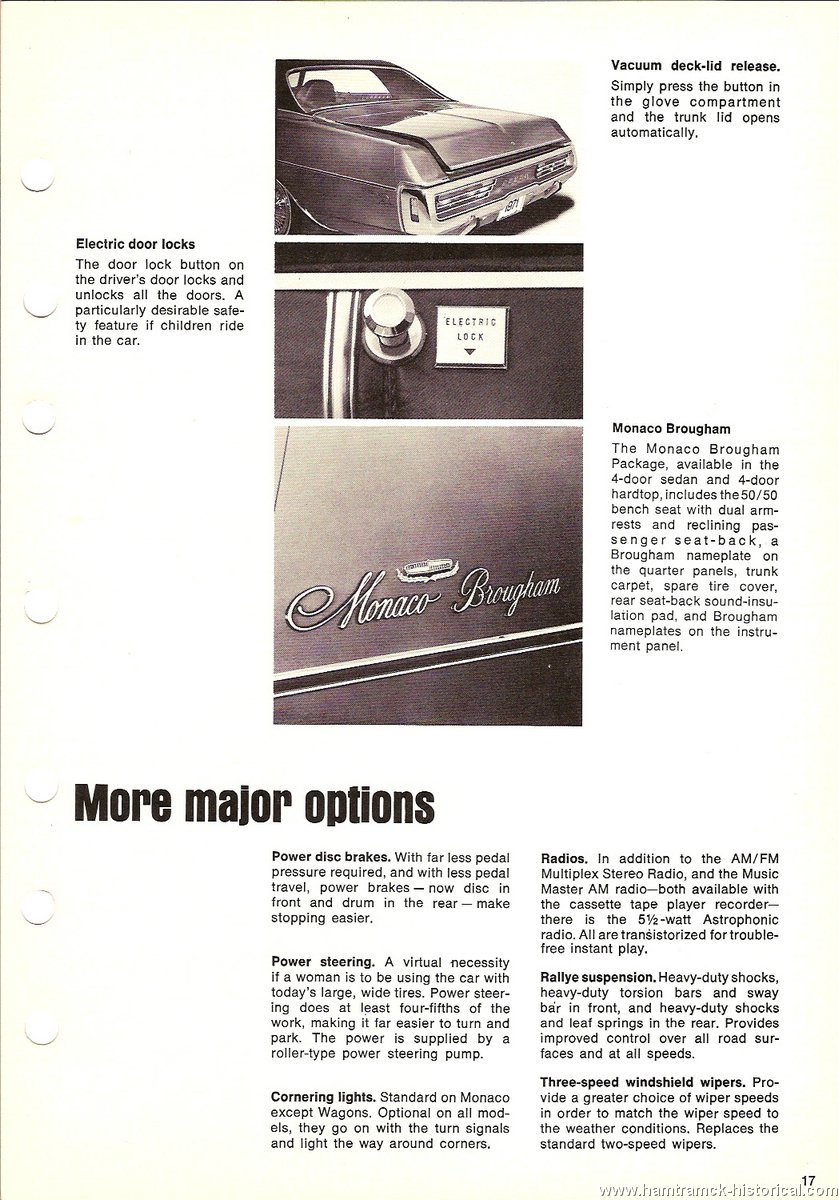 Vacuum deck-lid release.
Simply press the button in the glove compartment and the trunk lid opens automatically.

Electric door locks
The door lock button on the driver's door locks and unlocks all the doors. A particularly desirable safety feature if children ride in the car.

ELECTRIC
LOCK

Monaco Brougham
The Monaco Brougham Package, available in the 4-door sedan and 4-door hardtop, includes the 50/50 bench seat with dual armrests and reclining passenger seat-back, a Brougham nameplate on the quarter panels, trunk carpet, spare tire cover, rear seat-back sound-insulation pad, and Brougham nameplates on the instrument panel.

Monaco Brougham

More major options

Power disc brakes. With far less pedal pressure required, and with less pedal travel, power brakes — now disc in front and drum in the rear — make stopping easier.

Power steering. A virtual necessity if a woman is to be using the car with today's large, wide tires. Power steering does at least four-fifths of the work, making it far easier to turn and park. The power is supplied by a roller-type power steering pump.

Cornering lights. Standard on Monaco except Wagons. Optional on all models, they go on with the turn signals and light the way around corners.

Radios. In addition to the AM/FM Multiplex Stereo Radio, and the Music Master AM radio—both available with the cassette tape player recorder—there is the 5½-watt Astrophonic radio. All are transistorized for trouble-free instant play.

Rallye suspension. Heavy-duty shocks, heavy-duty torsion bars and sway bar in front, and heavy-duty shocks and leaf springs in the rear. Provides improved control over all road surfaces and at all speeds.

Three-speed windshield wipers. Provide a greater choice of wiper speeds in order to match the wiper speed to the weather conditions. Replaces the standard two-speed wipers.

17
www.hamtramck-historical.com